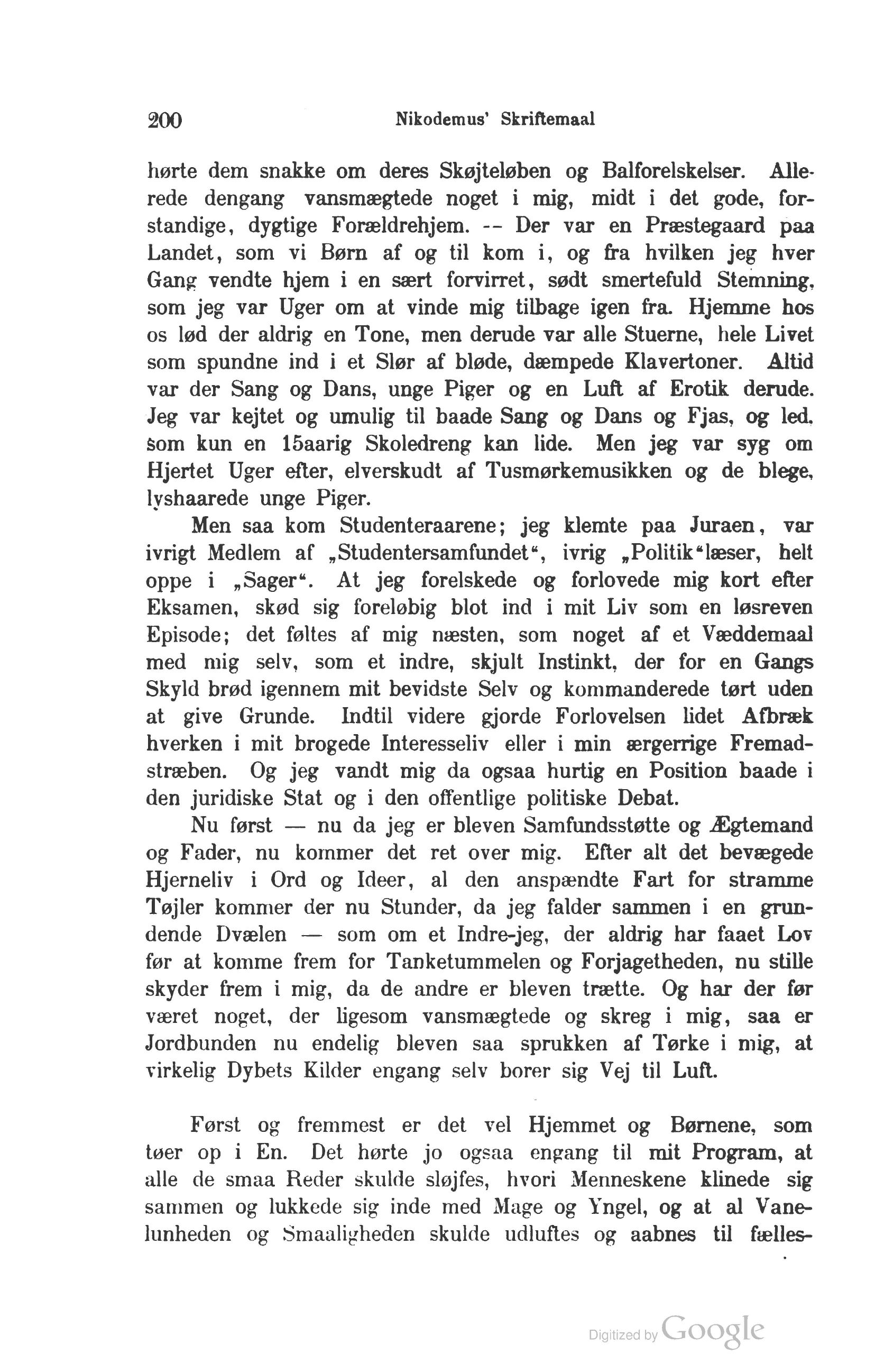 200 Nikodemus' Skriftemaal

hørte dem snakke om deres Skøjteløben og Balforelskelser. Allerede dengang vansmægtede noget i mig, midt i det gode, forstandige, dygtige Forældrehjem. -- Der var en Præstegaard paa Landet, som vi Børn af og til kom i, og fra hvilken jeg hver Gang vendte hjem i en sært forvirret, sødt smertefuld Stemning, som jeg var Uger om at vinde mig tilbage igen fra. Hjemme hos os lød der aldrig en Tone, men derude var alle Stuerne, hele Livet som spundne ind i et Slør af bløde, dæmpede Klavertoner. Altid var der Sang og Dans, unge Piger og en Luft af Erotik derude. Jeg var kejtet og umulig til baade Sang og Dans og Fjas, og led, som kun en 15aarig Skoledreng kan lide. Men jeg var syg om Hjertet Uger efter, elverskudt af Tusmørkemusikken og de blege, lyshaarede unge Piger.

Men saa kom Studenteraarene; jeg klemte paa Juraen, var ivrigt Medlem af „Studentersamfundet“, ivrig „Politik“læser, helt oppe i „Sager“. At jeg forelskede og forlovede mig kort efter Eksamen, skød sig foreløbig blot ind i mit Liv som en løsreven Episode; det føltes af mig næsten, som noget af et Væddemaal med mig selv, som et indre, skjult Instinkt, der for en Gangs Skyld brød igennem mit bevidste Selv og kommanderede tørt uden at give Grunde. Indtil videre gjorde Forlovelsen lidet Afbræk hverken i mit brogede Interesseliv eller i min ærgerrige Fremadstræben. Og jeg vandt mig da ogsaa hurtig en Position baade i den juridiske Stat og i den offentlige politiske Debat.

Nu først — nu da jeg er bleven Samfundsstøtte og Ægtemand og Fader, nu kommer det ret over mig. Efter alt det bevægede Hjerneliv i Ord og Ideer, al den anspændte Fart for stramme Tøjler kommer der nu Stunder, da jeg falder sammen i en grundende Dvælen — som om et Indre-jeg, der aldrig har faaet Lov før at komme frem for Tanketummelen og Forjagetheden, nu stille skyder frem i mig, da de andre er bleven trætte. Og har der før været noget, der ligesom vansmægtede og skreg i mig, saa er Jordbunden nu endelig bleven saa sprukken af Tørke i mig, at virkelig Dybets Kilder engang selv borer sig Vej til Luft.

Først og fremmest er det vel Hjemmet og Børnene, som tøer op i En. Det hørte jo ogsaa engang til mit Program, at alle de smaa Reder skulde sløjfes, hvori Menneskene klinede sig sammen og lukkede sig inde med Mage og Yngel, og at al Vanelunheden og Smaaligheden skulde udluftes og aabnes til fælles-

Digitized by Google